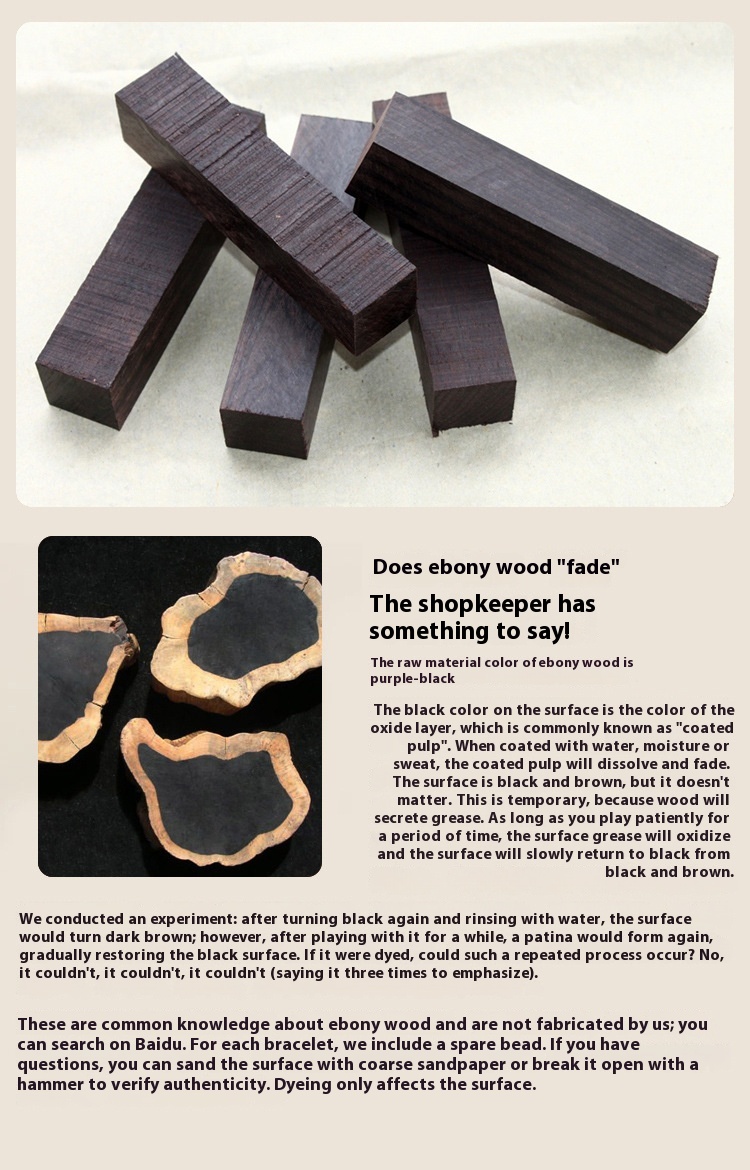 Does ebony wood "fade"

The shopkeeper has something to say!

The raw material color of ebony wood is purple-black

The black color on the surface is the color of the oxide layer, which is commonly known as "coated pulp". When coated with water, moisture or sweat, the coated pulp will dissolve and fade. The surface is black and brown, but it doesn't matter. This is temporary, because wood will secrete grease. As long as you play patiently for a period of time, the surface grease will oxidize and the surface will slowly return to black from black and brown.

We conducted an experiment: after turning black again and rinsing with water, the surface would turn dark brown; however, after playing with it for a while, a patina would form again, gradually restoring the black surface. If it were dyed, could such a repeated process occur? No, it couldn't, it couldn't, it couldn't (saying it three times to emphasize).

These are common knowledge about ebony wood and are not fabricated by us; you can search on Baidu. For each bracelet, we include a spare bead. If you have questions, you can sand the surface with coarse sandpaper or break it open with a hammer to verify authenticity. Dyeing only affects the surface.